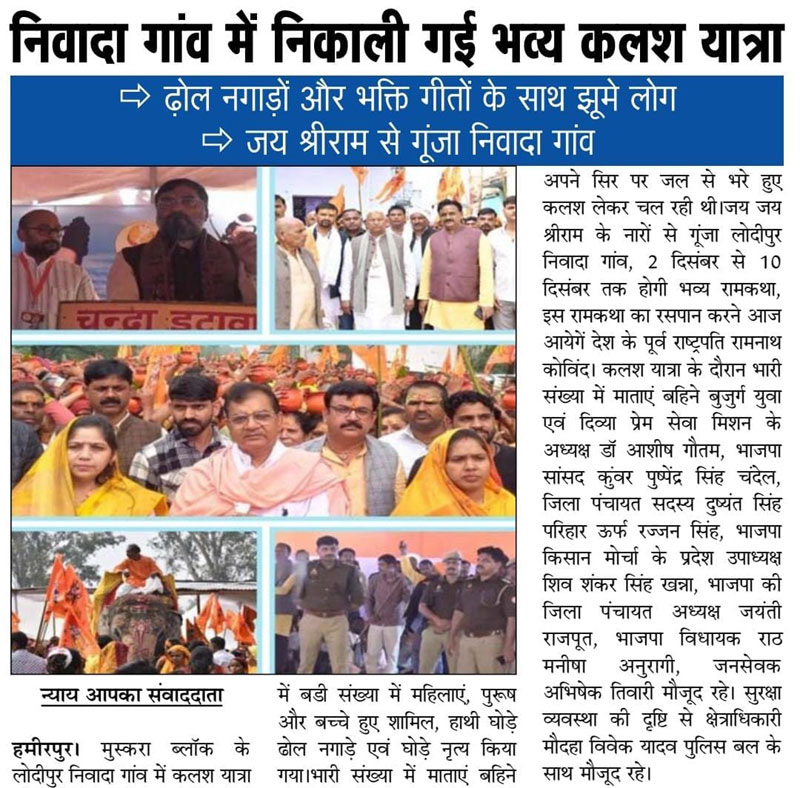 निवादा गांव में निकाली गई भव्य कलश यात्रा

⇨ ढ़ोल नगाड़ों और भक्ति गीतों के साथ झूमे लोग
⇨ जय श्रीराम से गूंजा निवादा गांव

चन्दा इटावा

न्याय आपका संवाददाता

हमीरपुर। मुस्करा ब्लॉक के लोदीपुर निवादा गांव में कलश यात्रा में बडी संख्या में महिलाएं, पुरूष और बच्चे हुए शामिल, हाथी घोड़े ढोल नगाड़े एवं घोड़े नृत्य किया गया।भारी संख्या में माताएं बहिने अपने सिर पर जल से भरे हुए कलश लेकर चल रही थी।जय जय श्रीराम के नारों से गूंजा लोदीपुर निवादा गांव, 2 दिसंबर से 10 दिसंबर तक होगी भव्य रामकथा, इस रामकथा का रसपान करने आज आयेगें देश के पूर्व राष्ट्रपति रामनाथ कोविंद। कलश यात्रा के दौरान भारी संख्या में माताएं बहिने बुजुर्ग युवा एवं दिव्या प्रेम सेवा मिशन के अध्यक्ष डॉ आशीष गौतम, भाजपा सांसद कुंवर पुष्पेंद्र सिंह चंदेल, जिला पंचायत सदस्य दुष्यंत सिंह परिहार ऊर्फ रज्जन सिंह, भाजपा किसान मोर्चा के प्रदेश उपाध्यक्ष शिव शंकर सिंह खन्ना, भाजपा की जिला पंचायत अध्यक्ष जयंती राजपूत, भाजपा विधायक राठ मनीषा अनुरागी, जनसेवक अभिषेक तिवारी मौजूद रहे। सुरक्षा व्यवस्था की दृष्टि से क्षेत्राधिकारी मौदहा विवेक यादव पुलिस बल के साथ मौजूद रहे।